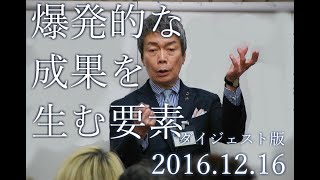 爆発的な
成果を
生む要素
ダイジェスト版
2016.12.16